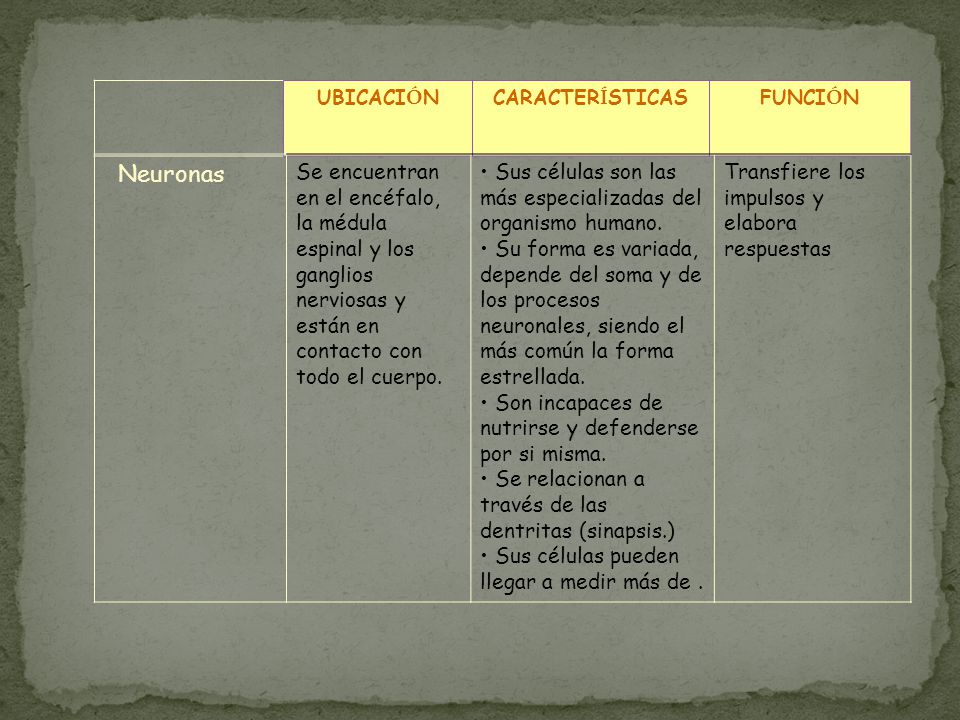 | | UBICACIÓN | CARACTERÍSTICAS | FUNCIÓN |
|---|---|---|---|
| Neuronas | Se encuentran en el encéfalo, la médula espinal y los ganglios nerviosas y están en contacto con todo el cuerpo. | • Sus células son las más especializadas del organismo humano. • Su forma es variada, depende del soma y de los procesos neuronales, siendo el más común la forma estrellada. • Son incapaces de nutrirse y defenderse por si misma. • Se relacionan a través de las dentritas (sinapsis.) • Sus células pueden llegar a medir más de . | Transfiere los impulsos y elabora respuestas |